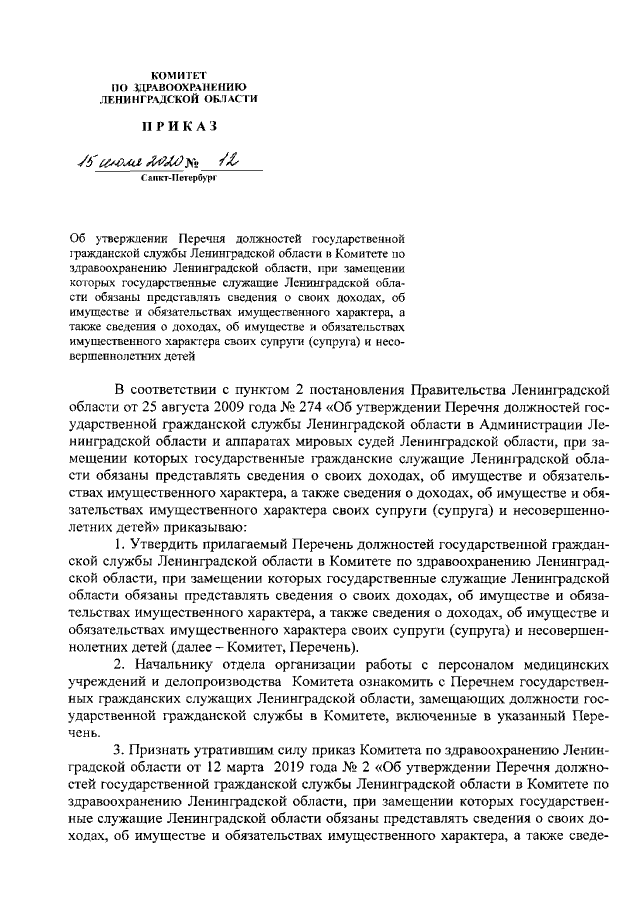 КОМИТЕТ
ПО ЗДРАВООХРАНЕНИЮ
ЛЕНИНГРАДСКОЙ ОБЛАСТИ

ПРИКАЗ

15 июля 2020 № 12
Санкт-Петербург

Об утверждении Перечня должностей государственной гражданской службы Ленинградской области в Комитете по здравоохранению Ленинградской области, при замещении которых государственные служащие Ленинградской области обязаны представлять сведения о своих доходах, об имуществе и обязательствах имущественного характера, а также сведения о доходах, об имуществе и обязательствах имущественного характера своих супруги (супруга) и несовершеннолетних детей

В соответствии с пунктом 2 постановления Правительства Ленинградской области от 25 августа 2009 года № 274 «Об утверждении Перечня должностей государственной гражданской службы Ленинградской области в Администрации Ленинградской области и аппаратах мировых судей Ленинградской области, при замещении которых государственные гражданские служащие Ленинградской области обязаны представлять сведения о своих доходах, об имуществе и обязательствах имущественного характера, а также сведения о доходах, об имуществе и обязательствах имущественного характера своих супруги (супруга) и несовершеннолетних детей» приказываю:

1. Утвердить прилагаемый Перечень должностей государственной гражданской службы Ленинградской области в Комитете по здравоохранению Ленинградской области, при замещении которых государственные служащие Ленинградской области обязаны представлять сведения о своих доходах, об имуществе и обязательствах имущественного характера, а также сведения о доходах, об имуществе и обязательствах имущественного характера своих супруги (супруга) и несовершеннолетних детей (далее – Комитет, Перечень).

2. Начальнику отдела организации работы с персоналом медицинских учреждений и делопроизводства Комитета ознакомить с Перечнем государственных гражданских служащих Ленинградской области, замещающих должности государственной гражданской службы в Комитете, включенные в указанный Перечень.

3. Признать утратившим силу приказ Комитета по здравоохранению Ленинградской области от 12 марта 2019 года № 2 «Об утверждении Перечня должностей государственной гражданской службы Ленинградской области в Комитете по здравоохранению Ленинградской области, при замещении которых государственные служащие Ленинградской области обязаны представлять сведения о своих доходах, об имуществе и обязательствах имущественного характера, а также сведе-